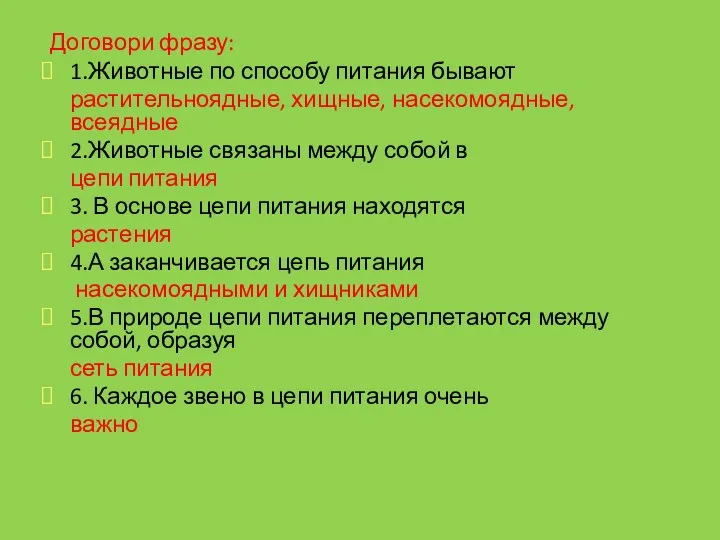 Договори фразу:

1.Животные по способу питания бывают
растительноядные, хищные, насекомоядные, всеядные

2.Животные связаны между собой в
цепи питания

3. В основе цепи питания находятся
растения

4.А заканчивается цепь питания
насекомоядными и хищниками

5.В природе цепи питания переплетаются между собой, образуя
сеть питания

6. Каждое звено в цепи питания очень
важно